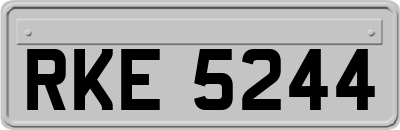 RKE 5244